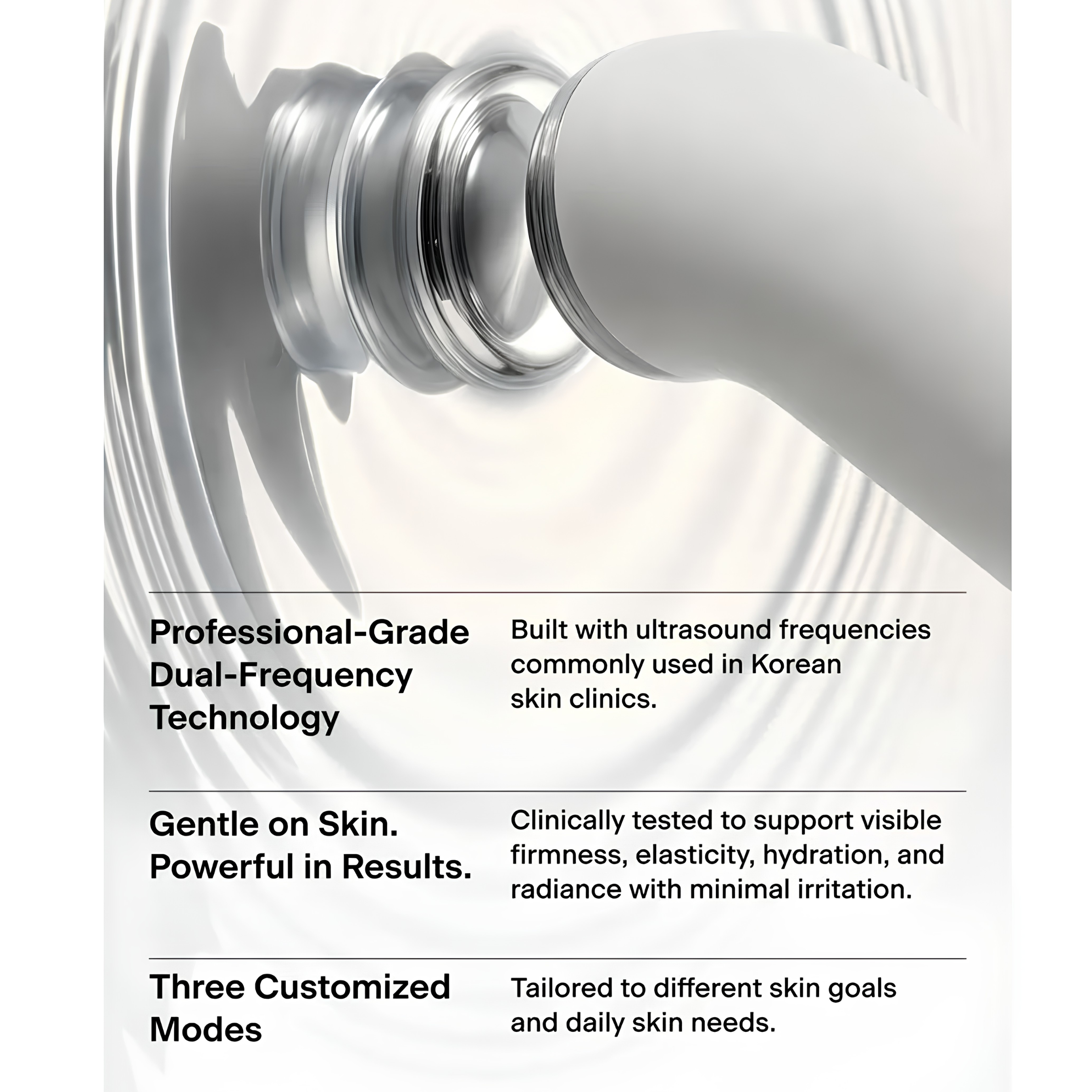 Professional-Grade Dual-Frequency Technology

Built with ultrasound frequencies commonly used in Korean skin clinics.

Gentle on Skin. Powerful in Results.

Clinically tested to support visible firmness, elasticity, hydration, and radiance with minimal irritation.

Three Customized Modes

Tailored to different skin goals and daily skin needs.